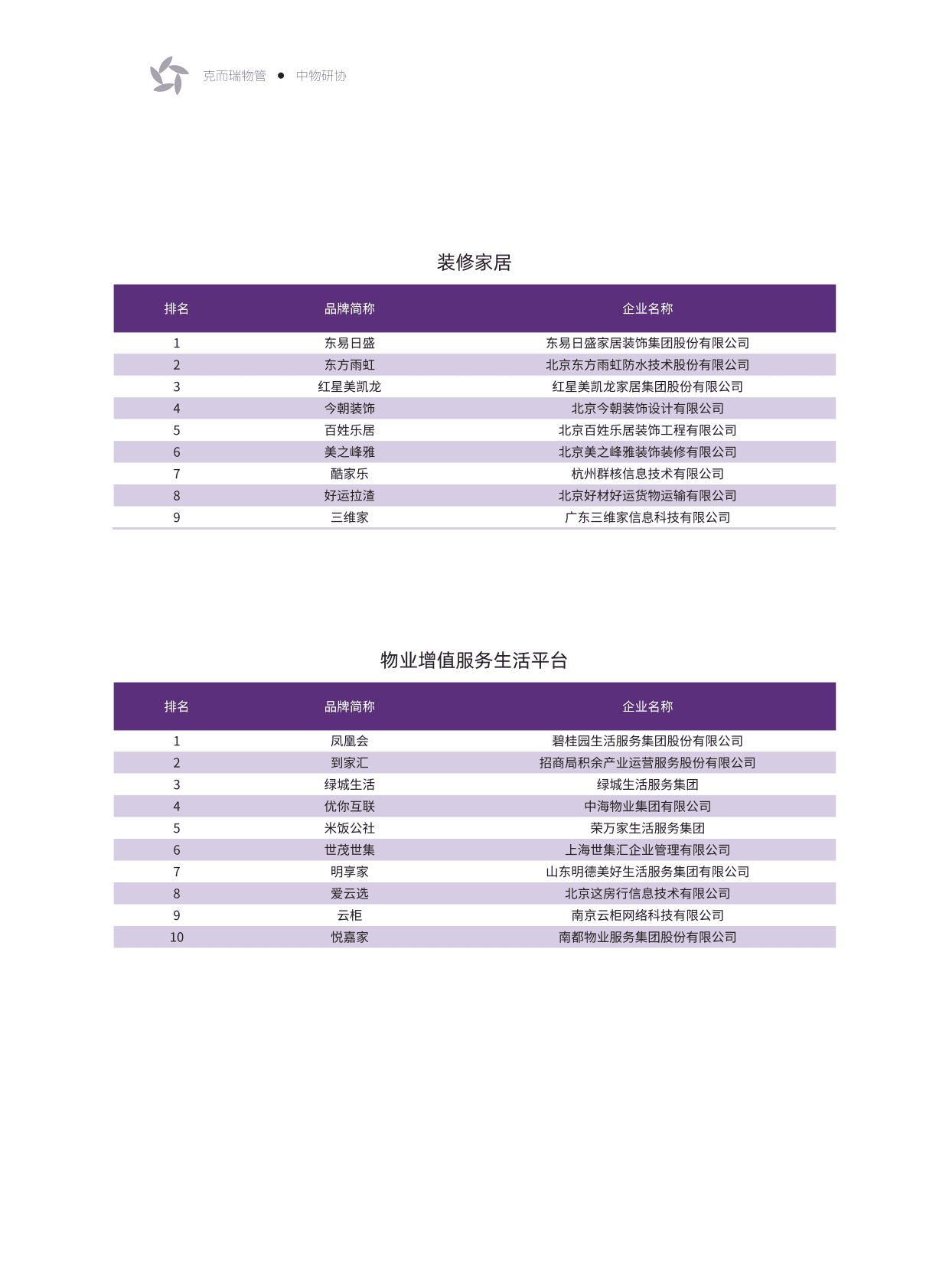 克而瑞物管 ● 中物研协

装修家居

| 排名 | 品牌简称 | 企业名称 |
|---|---|---|
| 1 | 东易日盛 | 东易日盛家居装饰集团股份有限公司 |
| 2 | 东方雨虹 | 北京东方雨虹防水技术股份有限公司 |
| 3 | 红星美凯龙 | 红星美凯龙家居集团股份有限公司 |
| 4 | 今朝装饰 | 北京今朝装饰设计有限公司 |
| 5 | 百姓乐居 | 北京百姓乐居装饰工程有限公司 |
| 6 | 美之峰雅 | 北京美之峰雅装饰装修有限公司 |
| 7 | 酷家乐 | 杭州群核信息技术有限公司 |
| 8 | 好运拉渣 | 北京好材好运货物运输有限公司 |
| 9 | 三维家 | 广东三维家信息科技有限公司 |

物业增值服务生活平台

| 排名 | 品牌简称 | 企业名称 |
|---|---|---|
| 1 | 凤凰会 | 碧桂园生活服务集团股份有限公司 |
| 2 | 到家汇 | 招商局积余产业运营服务股份有限公司 |
| 3 | 绿城生活 | 绿城生活服务集团 |
| 4 | 优你互联 | 中海物业集团有限公司 |
| 5 | 米饭公社 | 荣万家生活服务集团 |
| 6 | 世茂世集 | 上海世集汇企业管理有限公司 |
| 7 | 明享家 | 山东明德美好生活服务集团有限公司 |
| 8 | 爱云选 | 北京这房行信息技术有限公司 |
| 9 | 云柜 | 南京云柜网络科技有限公司 |
| 10 | 悦嘉家 | 南都物业服务集团股份有限公司 |